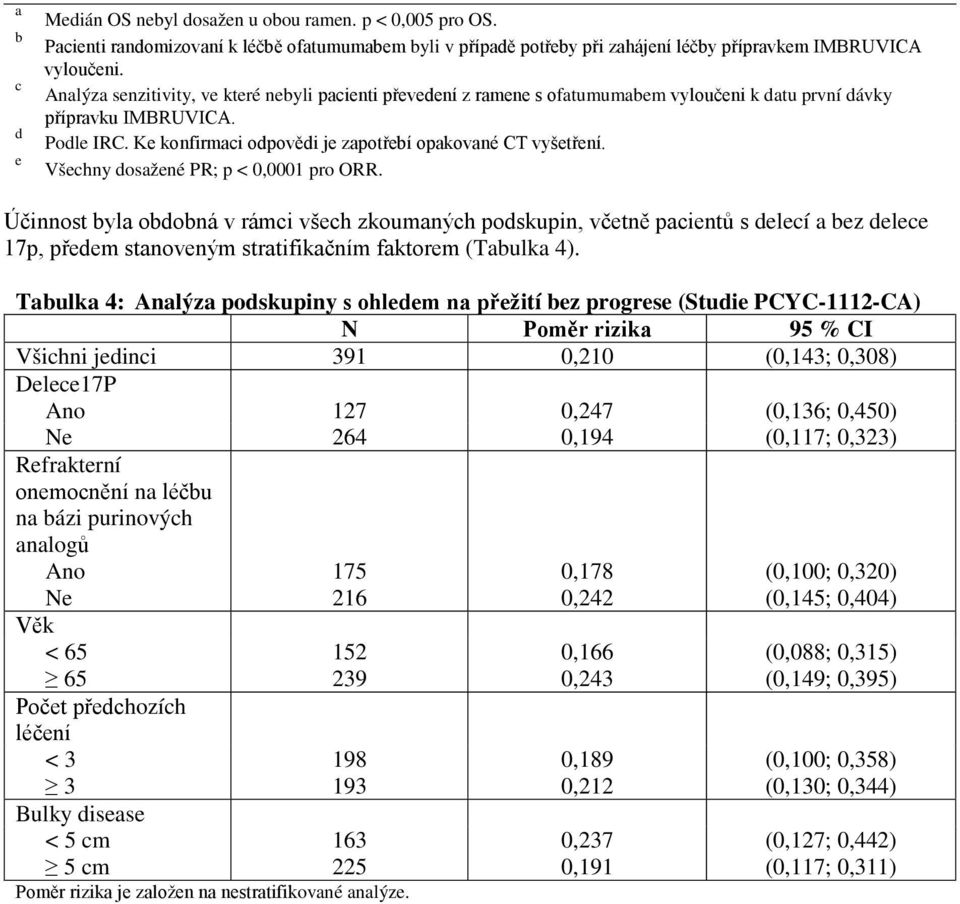 a Medián OS nebyl dosažen u obou ramen. p < 0,005 pro OS.
b Pacienti randomizovaní k léčbě ofatumumabem byli v případě potřeby při zahájení léčby přípravkem IMBRUVICA vyloučeni.
c Analýza senzitivity, ve které nebyli pacienti převedení z ramene s ofatumumabem vyloučeni k datu první dávky přípravku IMBRUVICA.
d Podle IRC. Ke konfirmaci odpovědi je zapotřebí opakované CT vyšetření.
e Všechny dosažené PR; p < 0,0001 pro ORR.

Účinnost byla obdobná v rámci všech zkoumaných podskupin, včetně pacientů s delecí a bez delece 17p, předem stanoveným stratifikačním faktorem (Tabulka 4).

Tabulka 4: Analýza podskupiny s ohledem na přežití bez progrese (Studie PCYC-1112-CA)

| | N | Poměr rizika | 95 % CI |
|---|---|---|---|
| Všichni jedinci | 391 | 0,210 | (0,143; 0,308) |
| Delece17P | | | |
| Ano | 127 | 0,247 | (0,136; 0,450) |
| Ne | 264 | 0,194 | (0,117; 0,323) |
| Refrakterní onemocnění na léčbu na bázi purinových analogů | | | |
| Ano | 175 | 0,178 | (0,100; 0,320) |
| Ne | 216 | 0,242 | (0,145; 0,404) |
| Věk | | | |
| < 65 | 152 | 0,166 | (0,088; 0,315) |
| ≥ 65 | 239 | 0,243 | (0,149; 0,395) |
| Počet předchozích léčení | | | |
| < 3 | 198 | 0,189 | (0,100; 0,358) |
| ≥ 3 | 193 | 0,212 | (0,130; 0,344) |
| Bulky disease | | | |
| < 5 cm | 163 | 0,237 | (0,127; 0,442) |
| ≥ 5 cm | 225 | 0,191 | (0,117; 0,311) |

Poměr rizika je založen na nestratifikované analýze.